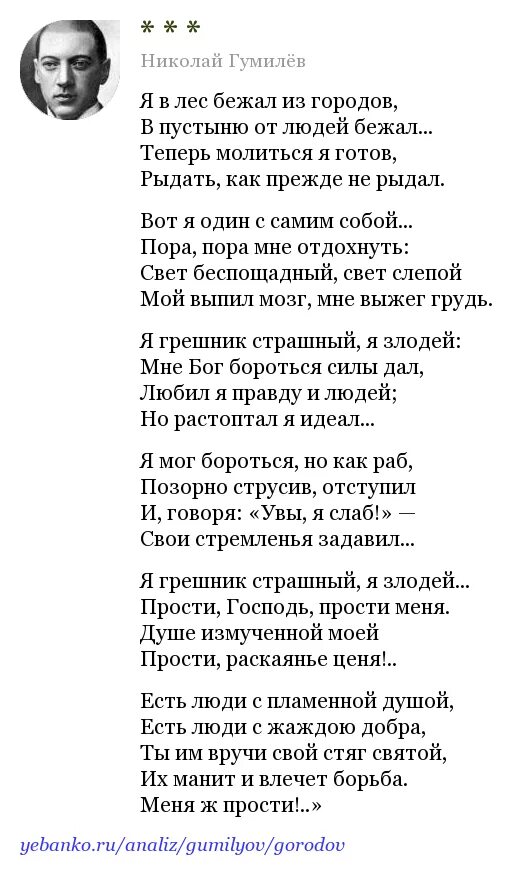 * * *

Николай Гумилёв

Я в лес бежал из городов,
В пустыню от людей бежал...
Теперь молиться я готов,
Рыдать, как прежде не рыдал.

Вот я один с самим собой...
Пора, пора мне отдохнуть:
Свет беспощадный, свет слепой
Мой выпил мозг, мне выжег грудь.

Я грешник страшный, я злодей:
Мне Бог бороться силы дал,
Любил я правду и людей;
Но растоптал я идеал...

Я мог бороться, но как раб,
Позорно струсив, отступил
И, говоря: «Увы, я слаб!» —
Свои стремленья задавил...

Я грешник страшный, я злодей...
Прости, Господь, прости меня.
Душе измученной моей
Прости, раскаянье ценя!..

Есть люди с пламенной душой,
Есть люди с жаждою добра,
Ты им вручи свой стяг святой,
Их манит и влечет борьба.
Меня ж прости!..»

yebanko.ru/analiz/gumilyov/gorodov